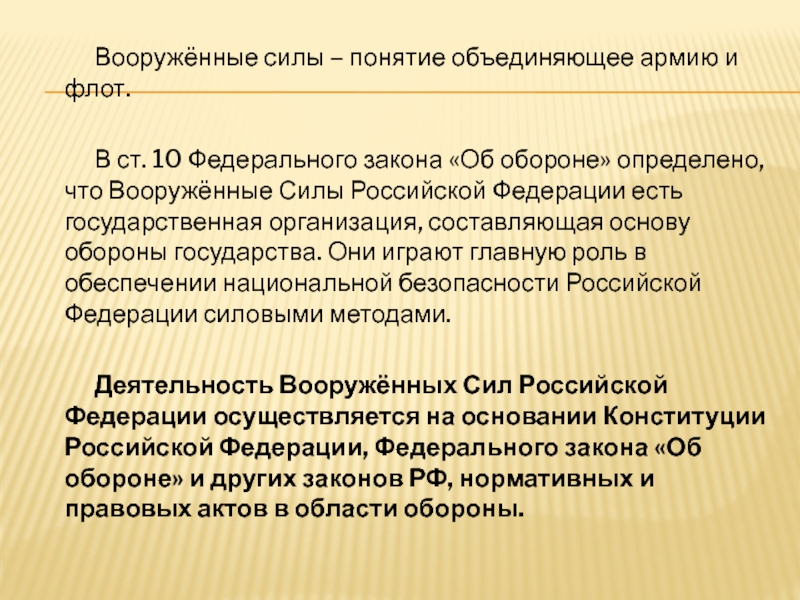 Вооружённые силы – понятие объединяющее армию и флот.

В ст. 10 Федерального закона «Об обороне» определено, что Вооружённые Силы Российской Федерации есть государственная организация, составляющая основу обороны государства. Они играют главную роль в обеспечении национальной безопасности Российской Федерации силовыми методами.

Деятельность Вооружённых Сил Российской Федерации осуществляется на основании Конституции Российской Федерации, Федерального закона «Об обороне» и других законов РФ, нормативных и правовых актов в области обороны.